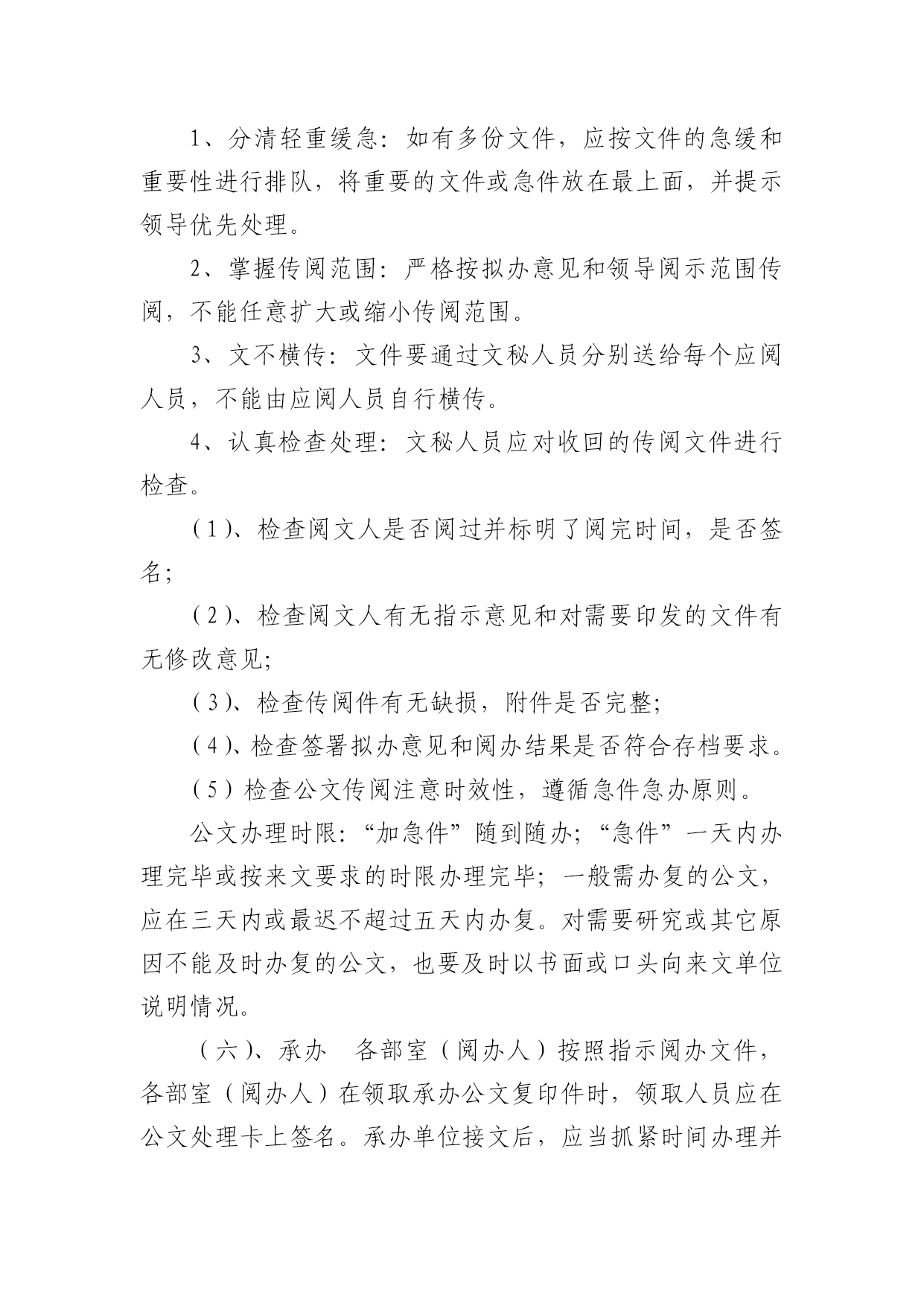 1、分清轻重缓急：如有多份文件，应按文件的急缓和重要性进行排队，将重要的文件或急件放在最上面，并提示领导优先处理。

2、掌握传阅范围：严格按拟办意见和领导阅示范围传阅，不能任意扩大或缩小传阅范围。

3、文不横传：文件要通过文秘人员分别送给每个应阅人员，不能由应阅人员自行横传。

4、认真检查处理：文秘人员应对收回的传阅文件进行检查。

（1）、检查阅文人是否阅过并标明了阅完时间，是否签名；

（2）、检查阅文人有无指示意见和对需要印发的文件有无修改意见；

（3）、检查传阅件有无缺损，附件是否完整；

（4）、检查签署拟办意见和阅办结果是否符合存档要求。

（5）检查公文传阅注意时效性，遵循急件急办原则。

公文办理时限：“加急件”随到随办；“急件”一天内办理完毕或按来文要求的时限办理完毕；一般需办复的公文，应在三天内或最迟不超过五天内办复。对需要研究或其它原因不能及时办复的公文，也要及时以书面或口头向来文单位说明情况。

（六）、承办　各部室（阅办人）按照指示阅办文件，各部室（阅办人）在领取承办公文复印件时，领取人员应在公文处理卡上签名。承办单位接文后，应当抓紧时间办理并